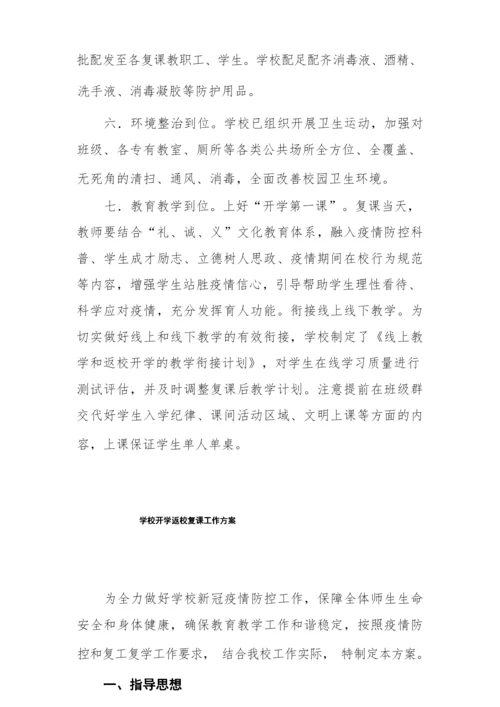 批配发至各复课教职工、学生。学校配足配齐消毒液、酒精、洗手液、消毒凝胶等防护用品。

六．环境整治到位。学校已组织开展卫生运动，加强对班级、各专有教室、厕所等各类公共场所全方位、全覆盖、无死角的清扫、通风、消毒，全面改善校园卫生环境。

七．教育教学到位。上好“开学第一课”。复课当天，教师要结合“礼、诚、义”文化教育体系，融入疫情防控科普、学生成才励志、立德树人思政、疫情期间在校行为规范等内容，增强学生站胜疫情信心，引导帮助学生理性看待、科学应对疫情，充分发挥育人功能。衔接线上线下教学。为切实做好线上和线下教学的有效衔接，学校制定了《线上教学和返校开学的教学衔接计划》，对学生在线学习质量进行测试评估，并及时调整复课后教学计划。注意提前在班级群交代好学生入学纪律、课间活动区域、文明上课等方面的内容，上课保证学生单人单桌。

学校开学返校复课工作方案

为全力做好学校新冠疫情防控工作，保障全体师生生命安全和身体健康，确保教育教学工作和谐稳定，按照疫情防控和复工复学工作要求， 结合我校工作实际， 特制定本方案。

一、指导思想